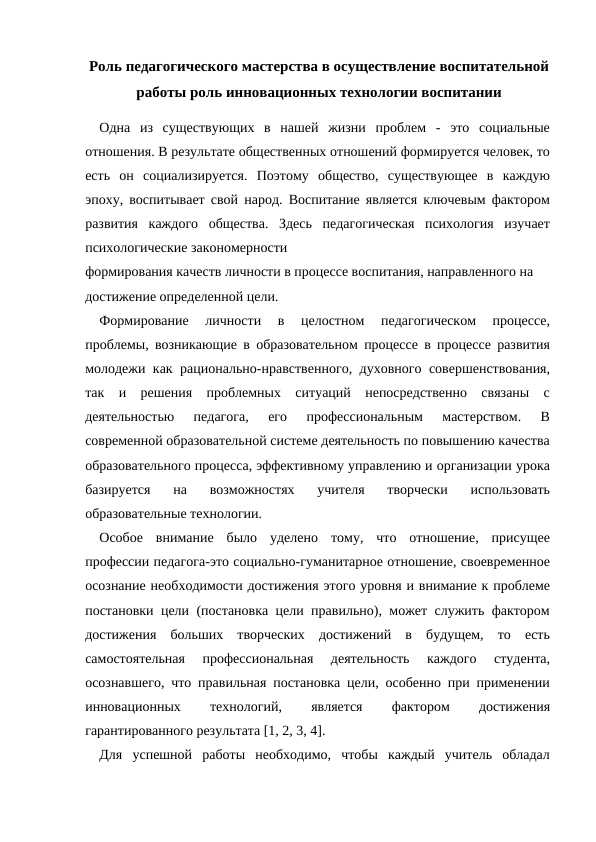 Роль педагогического мастерства в осуществление воспитательной работы роль инновационных технологии воспитании

Одна из существующих в нашей жизни проблем - это социальные отношения. В результате общественных отношений формируется человек, то есть он социализируется. Поэтому общество, существующее в каждую эпоху, воспитывает свой народ. Воспитание является ключевым фактором развития каждого общества. Здесь педагогическая психология изучает психологические закономерности формирования качеств личности в процессе воспитания, направленного на достижение определенной цели.

Формирование личности в целостном педагогическом процессе, проблемы, возникающие в образовательном процессе в процессе развития молодежи как рационально-нравственного, духовного совершенствования, так и решения проблемных ситуаций непосредственно связаны с деятельностью педагога, его профессиональным мастерством. В современной образовательной системе деятельность по повышению качества образовательного процесса, эффективному управлению и организации урока базируется на возможностях учителя творчески использовать образовательные технологии.

Особое внимание было уделено тому, что отношение, присущее профессии педагога-это социально-гуманитарное отношение, своевременное осознание необходимости достижения этого уровня и внимание к проблеме постановки цели (постановка цели правильно), может служить фактором достижения больших творческих достижений в будущем, то есть самостоятельная профессиональная деятельность каждого студента, осознавшего, что правильная постановка цели, особенно при применении инновационных технологий, является фактором достижения гарантированного результата [1, 2, 3, 4].

Для успешной работы необходимо, чтобы каждый учитель обладал